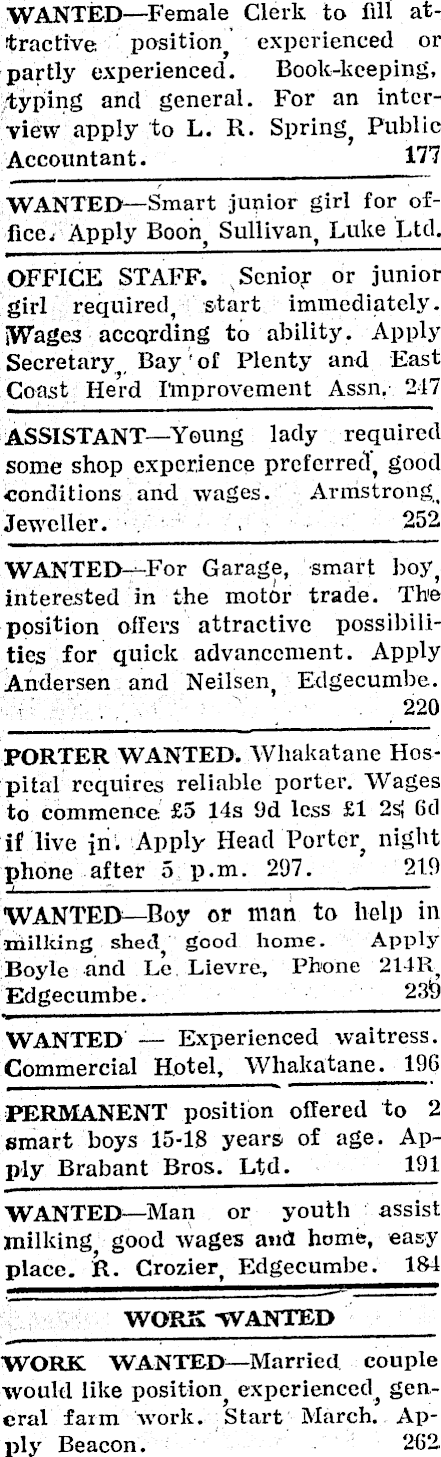 WANTED—Female Clerk to fill attractive position, experienced or partly experienced. Book-keeping, typing and general. For an interview apply to L. R. Spring, Public Accountant. 177

WANTED—Smart junior girl for office. Apply Boon, Sullivan, Luke Ltd.

OFFICE STAFF. Senior or junior girl required, start immediately. Wages according to ability. Apply Secretary, Bay of Plenty and East Coast Herd Improvement Assn. 247

ASSISTANT—Young lady required some shop experience preferred, good conditions and wages. Armstrong, Jeweller. 252

WANTED—For Garage, smart boy, interested in the motor trade. The position offers attractive possibilities for quick advancement. Apply Andersen and Neilsen, Edgecumbe. 220

PORTER WANTED. Whakatane Hospital requires reliable porter. Wages to commence £5 14s 9d less £1 2s 6d if live in. Apply Head Porter, night phone after 5 p.m. 297. 219

WANTED—Boy or man to help in milking shed, good home. Apply Boyle and Le Lievre, Phone 214R, Edgecumbe. 239

WANTED — Experienced waitress. Commercial Hotel, Whakatane. 196

PERMANENT position offered to 2 smart boys 15-18 years of age. Apply Brabant Bros. Ltd. 191

WANTED—Man or youth assist milking, good wages and home, easy place. R. Crozier, Edgecumbe. 184

WORK WANTED

WORK WANTED—Married couple would like position, experienced, general farm work. Start March. Apply Beacon. 262